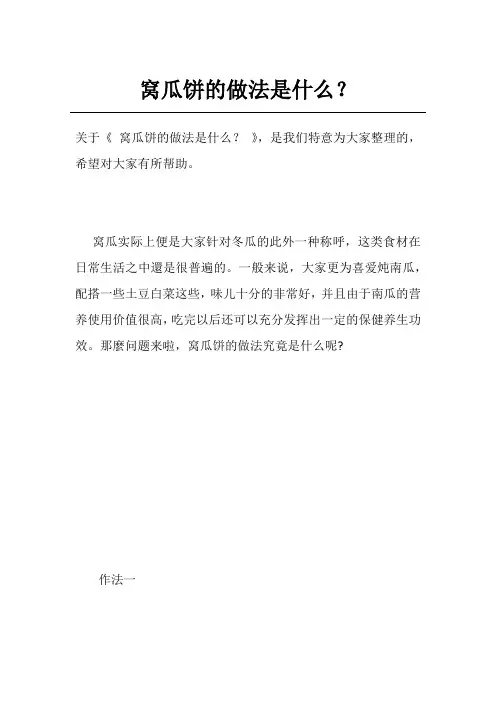 窝瓜饼的做法是什么？

关于《 窝瓜饼的做法是什么？ 》，是我们特意为大家整理的，希望对大家有所帮助。

窝瓜实际上便是大家针对冬瓜的此外一种称呼，这类食材在日常生活之中還是很普遍的。一般来说，大家更为喜爱炖南瓜，配搭一些土豆白菜这些，味儿十分的非常好，并且由于南瓜的营养使用价值很高，吃完以后还可以充分发挥出一定的保健养生功效。那麼问题来啦，窝瓜饼的做法究竟是什么呢?

作法一